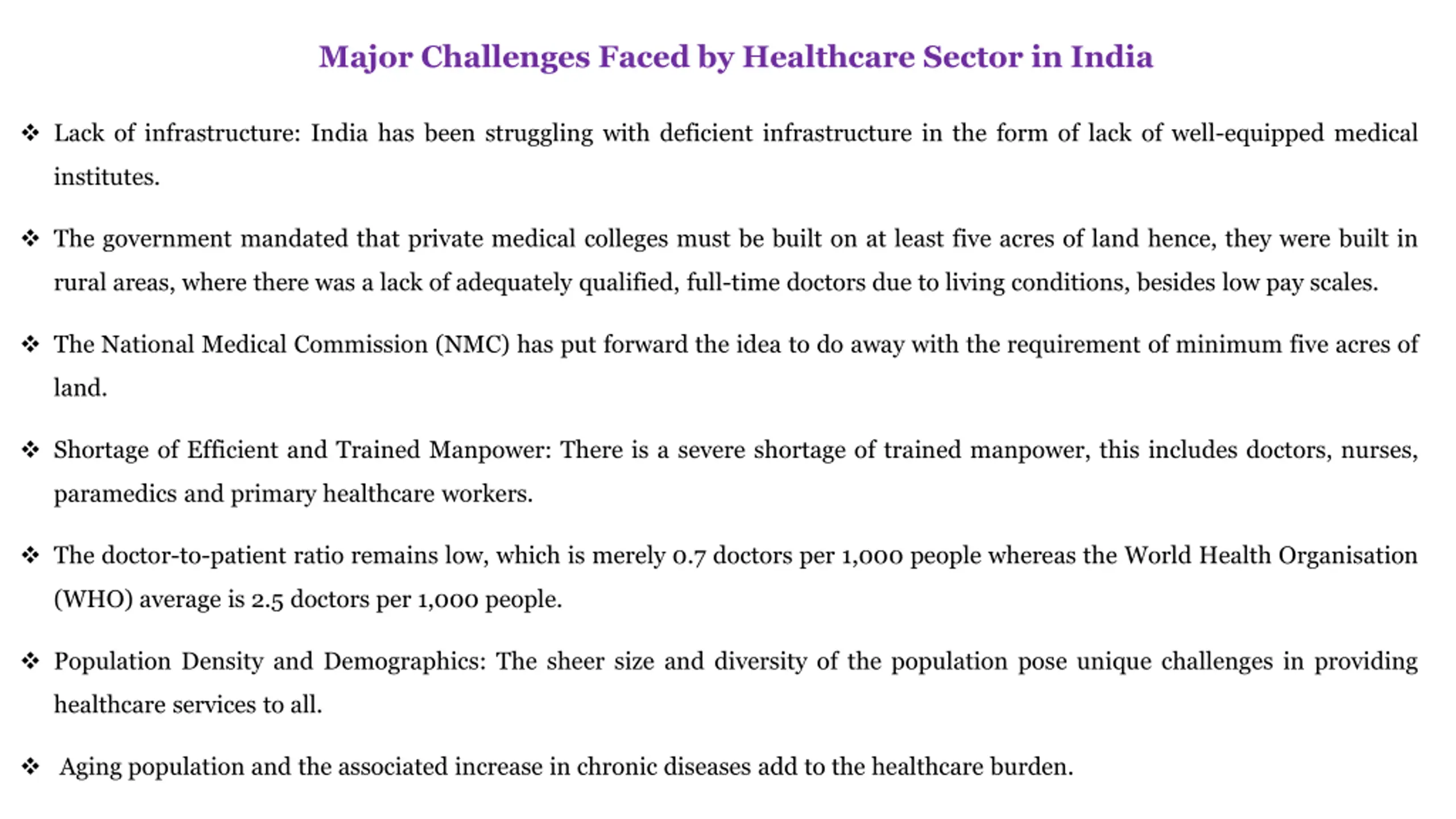 Major Challenges Faced by Healthcare Sector in India

❖ Lack of infrastructure: India has been struggling with deficient infrastructure in the form of lack of well-equipped medical institutes.

❖ The government mandated that private medical colleges must be built on at least five acres of land hence, they were built in rural areas, where there was a lack of adequately qualified, full-time doctors due to living conditions, besides low pay scales.

❖ The National Medical Commission (NMC) has put forward the idea to do away with the requirement of minimum five acres of land.

❖ Shortage of Efficient and Trained Manpower: There is a severe shortage of trained manpower, this includes doctors, nurses, paramedics and primary healthcare workers.

❖ The doctor-to-patient ratio remains low, which is merely 0.7 doctors per 1,000 people whereas the World Health Organisation (WHO) average is 2.5 doctors per 1,000 people.

❖ Population Density and Demographics: The sheer size and diversity of the population pose unique challenges in providing healthcare services to all.

❖ Aging population and the associated increase in chronic diseases add to the healthcare burden.